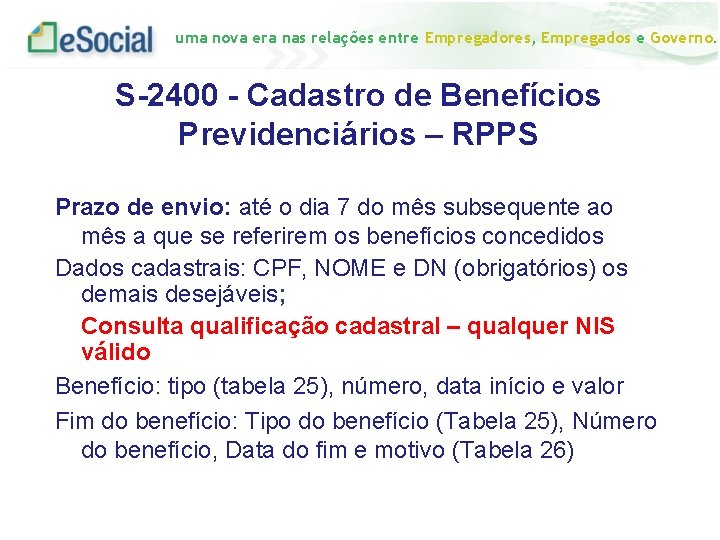 eSocial uma nova era nas relações entre Empregadores, Empregados e Governo.

S-2400 - Cadastro de Benefícios Previdenciários – RPPS

Prazo de envio: até o dia 7 do mês subsequente ao mês a que se referirem os benefícios concedidos

Dados cadastrais: CPF, NOME e DN (obrigatórios) os demais desejáveis;

Consulta qualificação cadastral – qualquer NIS válido

Benefício: tipo (tabela 25), número, data início e valor

Fim do benefício: Tipo do benefício (Tabela 25), Número do benefício, Data do fim e motivo (Tabela 26)